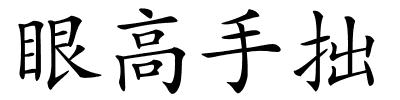 眼高手拙